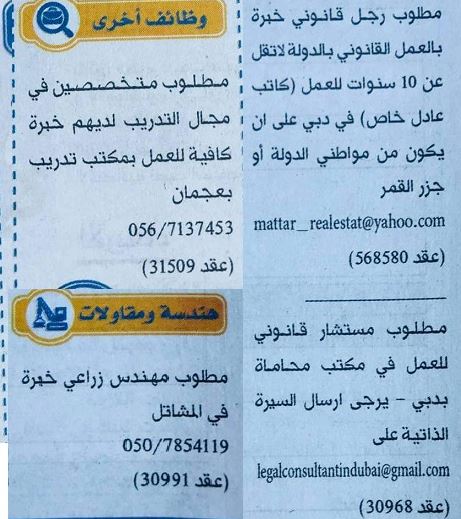 مطلوب رجل قانوني خبرة بالعمل القانوني بالدولة لاتقل عن 10 سنوات للعمل (كاتب عادل خاص) في دبي على ان يكون من مواطني الدولة أو جزر القمر

mattar_realestat@yahoo.com

(عقد 568580)

مطلوب مستشار قانوني للعمل في مكتب محاماة بدبي - يرجى ارسال السيرة الذاتية على

legalconsultantindubai@gmail.com

(عقد 30968)

وظائف أخرى

مطلوب متخصصين في مجال التدريب لديهم خبرة كافية للعمل بمكتب تدريب بعجمان

056/7137453

(عقد 31509)

هندسة ومقاولات

مطلوب مهندس زراعي خبرة في المشاتل

050/7854119

(عقد 30991)